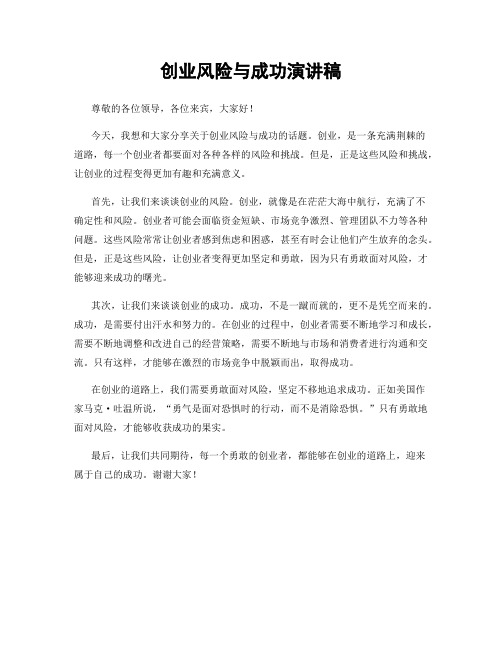 创业风险与成功演讲稿

尊敬的各位领导，各位来宾，大家好！

今天，我想和大家分享关于创业风险与成功的话题。创业，是一条充满荆棘的道路，每一个创业者都要面对各种各样的风险和挑战。但是，正是这些风险和挑战，让创业的过程变得更加有趣和充满意义。

首先，让我们来谈谈创业的风险。创业，就像是在茫茫大海中航行，充满了不确定性和风险。创业者可能会面临资金短缺、市场竞争激烈、管理团队不力等各种问题。这些风险常常让创业者感到焦虑和困惑，甚至有时会让他们产生放弃的念头。但是，正是这些风险，让创业者变得更加坚定和勇敢，因为只有勇敢面对风险，才能够迎来成功的曙光。

其次，让我们来谈谈创业的成功。成功，不是一蹴而就的，更不是凭空而来的。成功，是需要付出汗水和努力的。在创业的过程中，创业者需要不断地学习和成长，需要不断地调整和改进自己的经营策略，需要不断地与市场和消费者进行沟通和交流。只有这样，才能够在激烈的市场竞争中脱颖而出，取得成功。

在创业的道路上，我们需要勇敢面对风险，坚定不移地追求成功。正如美国作家马克·吐温所说，“勇气是面对恐惧时的行动，而不是消除恐惧。”只有勇敢地面对风险，才能够收获成功的果实。

最后，让我们共同期待，每一个勇敢的创业者，都能够在创业的道路上，迎来属于自己的成功。谢谢大家！